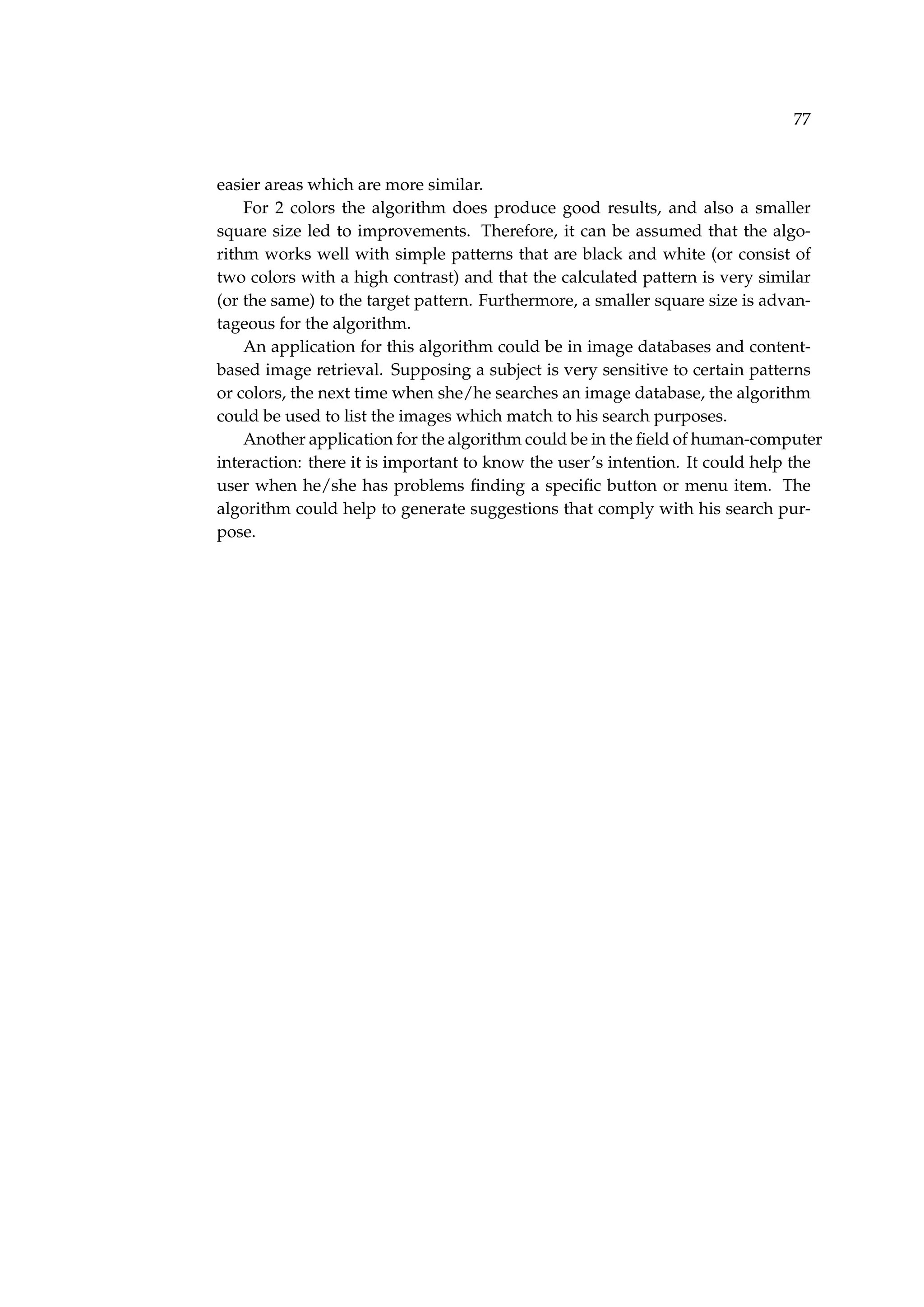 77

easier areas which are more similar.

For 2 colors the algorithm does produce good results, and also a smaller square size led to improvements. Therefore, it can be assumed that the algorithm works well with simple patterns that are black and white (or consist of two colors with a high contrast) and that the calculated pattern is very similar (or the same) to the target pattern. Furthermore, a smaller square size is advantageous for the algorithm.

An application for this algorithm could be in image databases and content-based image retrieval. Supposing a subject is very sensitive to certain patterns or colors, the next time when she/he searches an image database, the algorithm could be used to list the images which match to his search purposes.

Another application for the algorithm could be in the field of human-computer interaction: there it is important to know the user's intention. It could help the user when he/she has problems finding a specific button or menu item. The algorithm could help to generate suggestions that comply with his search purpose.